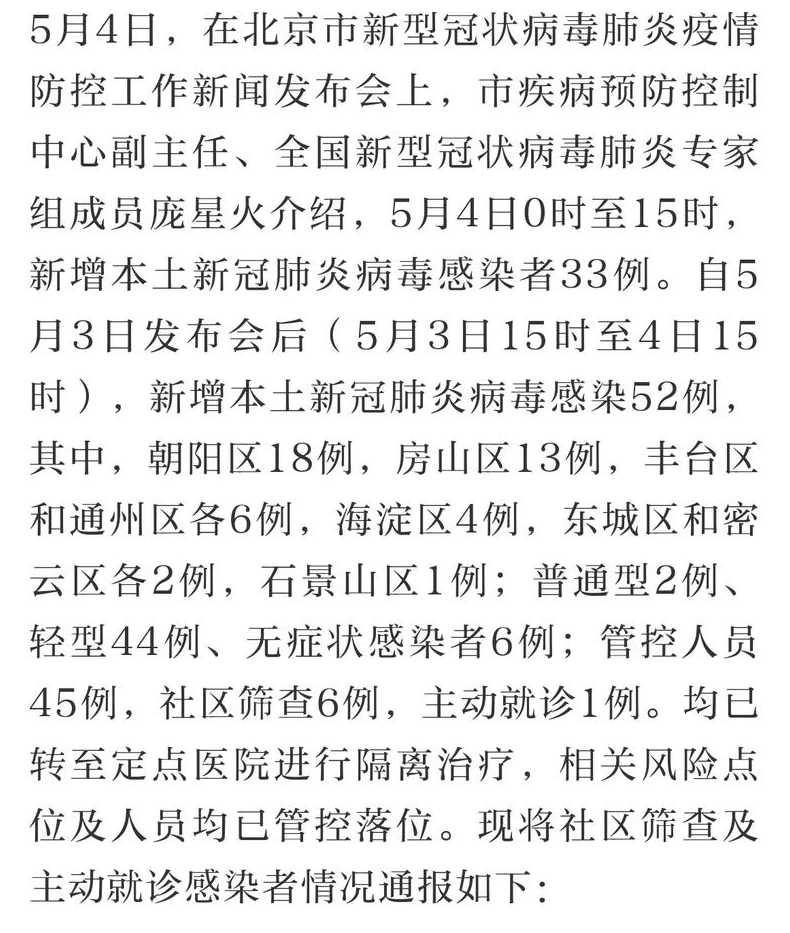 5月4日，在北京市新型冠状病毒肺炎疫情防控工作新闻发布会上，市疾病预防控制中心副主任、全国新型冠状病毒肺炎专家组成员庞星火介绍，5月4日0时至15时，新增本土新冠肺炎病毒感染者33例。自5月3日发布会后（5月3日15时至4日15时），新增本土新冠肺炎病毒感染52例，其中，朝阳区18例，房山区13例，丰台区和通州区各6例，海淀区4例，东城区和密云区各2例，石景山区1例；普通型2例、轻型44例、无症状感染者6例；管控人员45例，社区筛查6例，主动就诊1例。均已转至定点医院进行隔离治疗，相关风险点位及人员均已管控落位。现将社区筛查及主动就诊感染者情况通报如下：